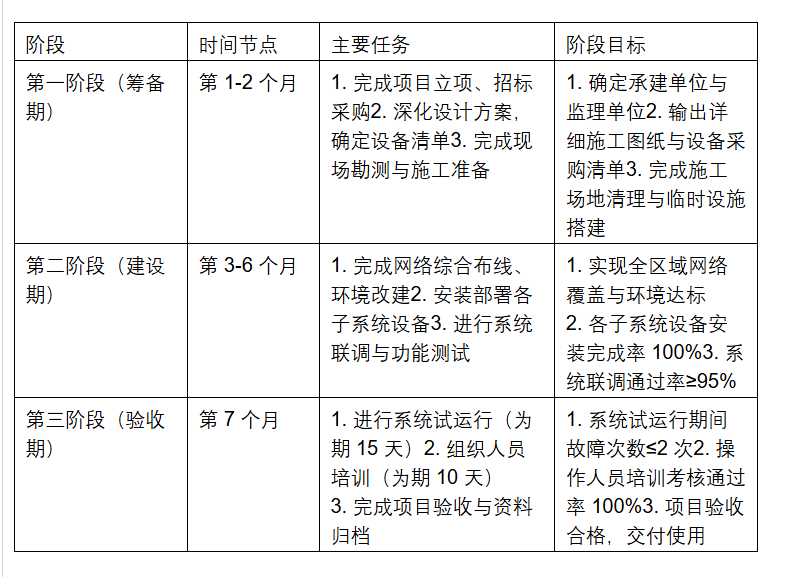 | 阶段 | 时间节点 | 主要任务 | 阶段目标 |
|---|---|---|---|
| 第一阶段（筹备期） | 第 1-2 个月 | 1. 完成项目立项、招标采购2. 深化设计方案，确定设备清单3. 完成现场勘测与施工准备 | 1. 确定承建单位与监理单位2. 输出详细施工图纸与设备采购清单3. 完成施工场地清理与临时设施搭建 |
| 第二阶段（建设期） | 第 3-6 个月 | 1. 完成网络综合布线、环境改建2. 安装部署各子系统设备3. 进行系统联调与功能测试 | 1. 实现全区域网络覆盖与环境达标 2. 各子系统设备安装完成率 100%3. 系统联调通过率≥95% |
| 第三阶段（验收期） | 第 7 个月 | 1. 进行系统试运行（为期 15 天）2. 组织人员培训（为期 10 天） 3. 完成项目验收与资料归档 | 1. 系统试运行期间故障次数≤2 次2. 操作人员培训考核通过率 100%3. 项目验收合格，交付使用 |